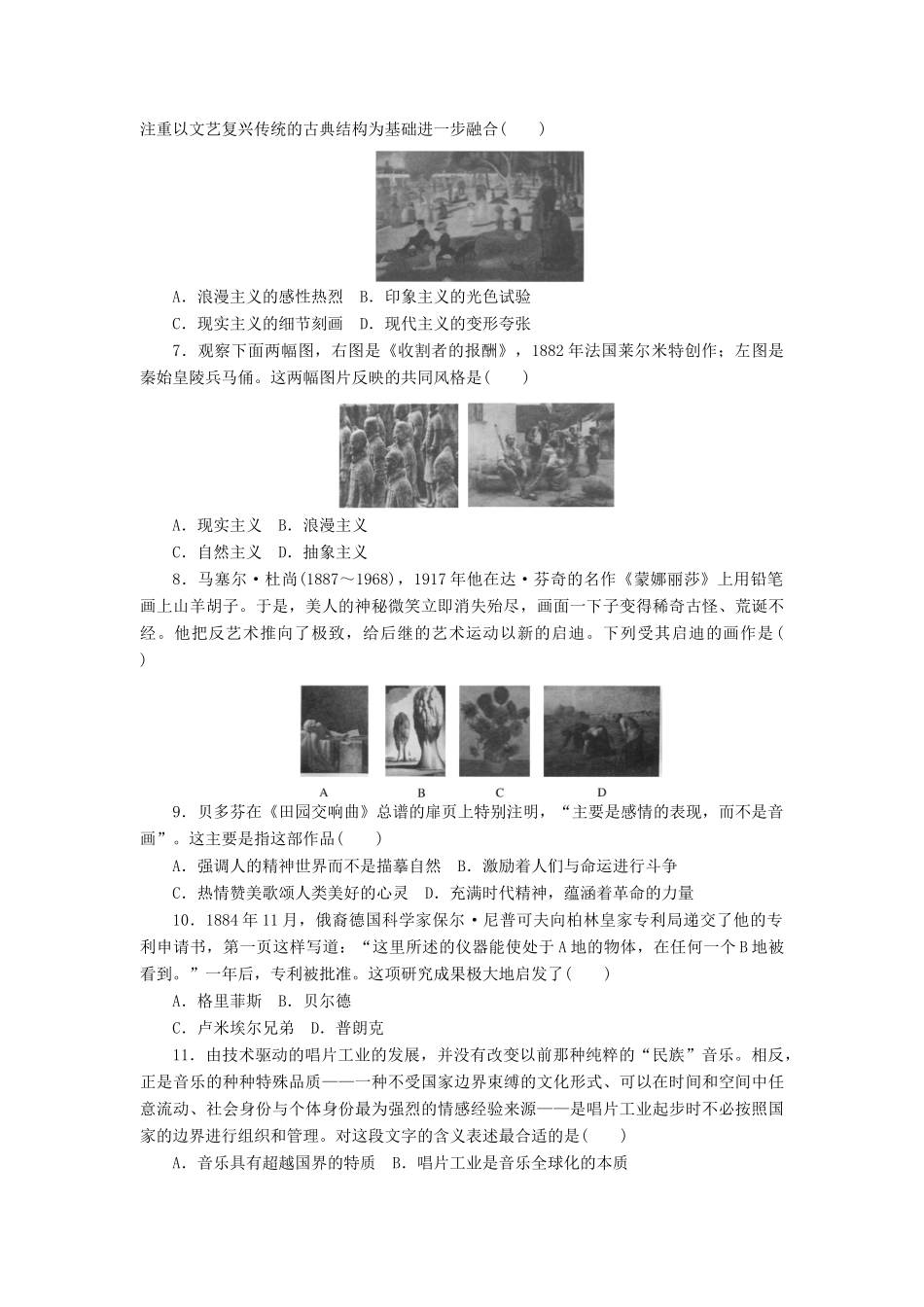 注重以文艺复兴传统的古典结构为基础进一步融合(　　)

A．浪漫主义的感性热烈　B．印象主义的光色试验
C．现实主义的细节刻画　D．现代主义的变形夸张

7．观察下面两幅图，右图是《收割者的报酬》，1882年法国莱尔米特创作；左图是秦始皇陵兵马俑。这两幅图片反映的共同风格是(　　)

A．现实主义　B．浪漫主义
C．自然主义　D．抽象主义

8．马塞尔·杜尚(1887～1968)，1917年他在达·芬奇的名作《蒙娜丽莎》上用铅笔画上山羊胡子。于是，美人的神秘微笑立即消失殆尽，画面一下子变得稀奇古怪、荒诞不经。他把反艺术推向了极致，给后继的艺术运动以新的启迪。下列受其启迪的画作是(　　)

A　B　C　D

9．贝多芬在《田园交响曲》总谱的扉页上特别注明，“主要是感情的表现，而不是音画”。这主要是指这部作品(　　)
A．强调人的精神世界而不是描摹自然　B．激励着人们与命运进行斗争
C．热情赞美歌颂人类美好的心灵　D．充满时代精神，蕴涵着革命的力量

10．1884年11月，俄裔德国科学家保尔·尼普可夫向柏林皇家专利局递交了他的专利申请书，第一页这样写道：“这里所述的仪器能使处于A地的物体，在任何一个B地被看到。”一年后，专利被批准。这项研究成果极大地启发了(　　)
A．格里菲斯　B．贝尔德
C．卢米埃尔兄弟　D．普朗克

11．由技术驱动的唱片工业的发展，并没有改变以前那种纯粹的“民族”音乐。相反，正是音乐的种种特殊品质——一种不受国家边界束缚的文化形式、可以在时间和空间中任意流动、社会身份与个体身份最为强烈的情感经验来源——是唱片工业起步时不必按照国家的边界进行组织和管理。对这段文字的含义表述最合适的是(　　)
A．音乐具有超越国界的特质　B．唱片工业是音乐全球化的本质